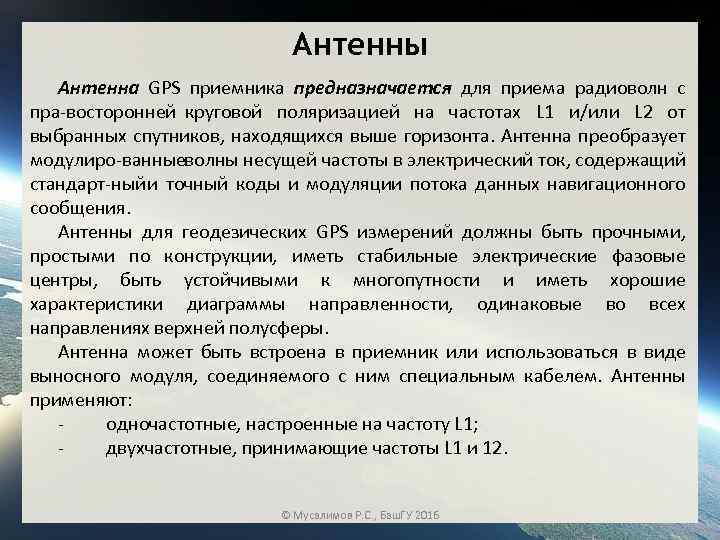 Антенны

Антенна GPS приемника предназначается для приема радиоволн с пра-восторонней круговой поляризацией на частотах L1 и/или L2 от выбранных спутников, находящихся выше горизонта. Антенна преобразует модулиро-ванныеволны несущей частоты в электрический ток, содержащий стандарт-ныйи точный коды и модуляции потока данных навигационного сообщения.

Антенны для геодезических GPS измерений должны быть прочными, простыми по конструкции, иметь стабильные электрические фазовые центры, быть устойчивыми к многопутности и иметь хорошие характеристики диаграммы направленности, одинаковые во всех направлениях верхней полусферы.

Антенна может быть встроена в приемник или использоваться в виде выносного модуля, соединяемого с ним специальным кабелем. Антенны применяют:

- одночастотные, настроенные на частоту L1;
- двухчастотные, принимающие частоты L1 и 12.

© Мусалимов Р.С., БашГУ 2016